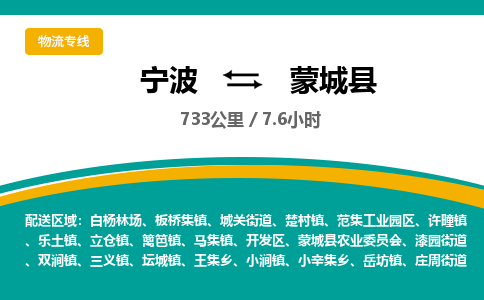 物流专线

宁波 蒙城县

733公里 / 7.6小时

配送区域：白杨林场、板桥集镇、城关街道、楚村镇、范集工业园区、许疃镇、乐土镇、立仓镇、篱笆镇、马集镇、开发区、蒙城县农业委员会、漆园街道、双涧镇、三义镇、坛城镇、王集乡、小涧镇、小辛集乡、岳坊镇、庄周街道